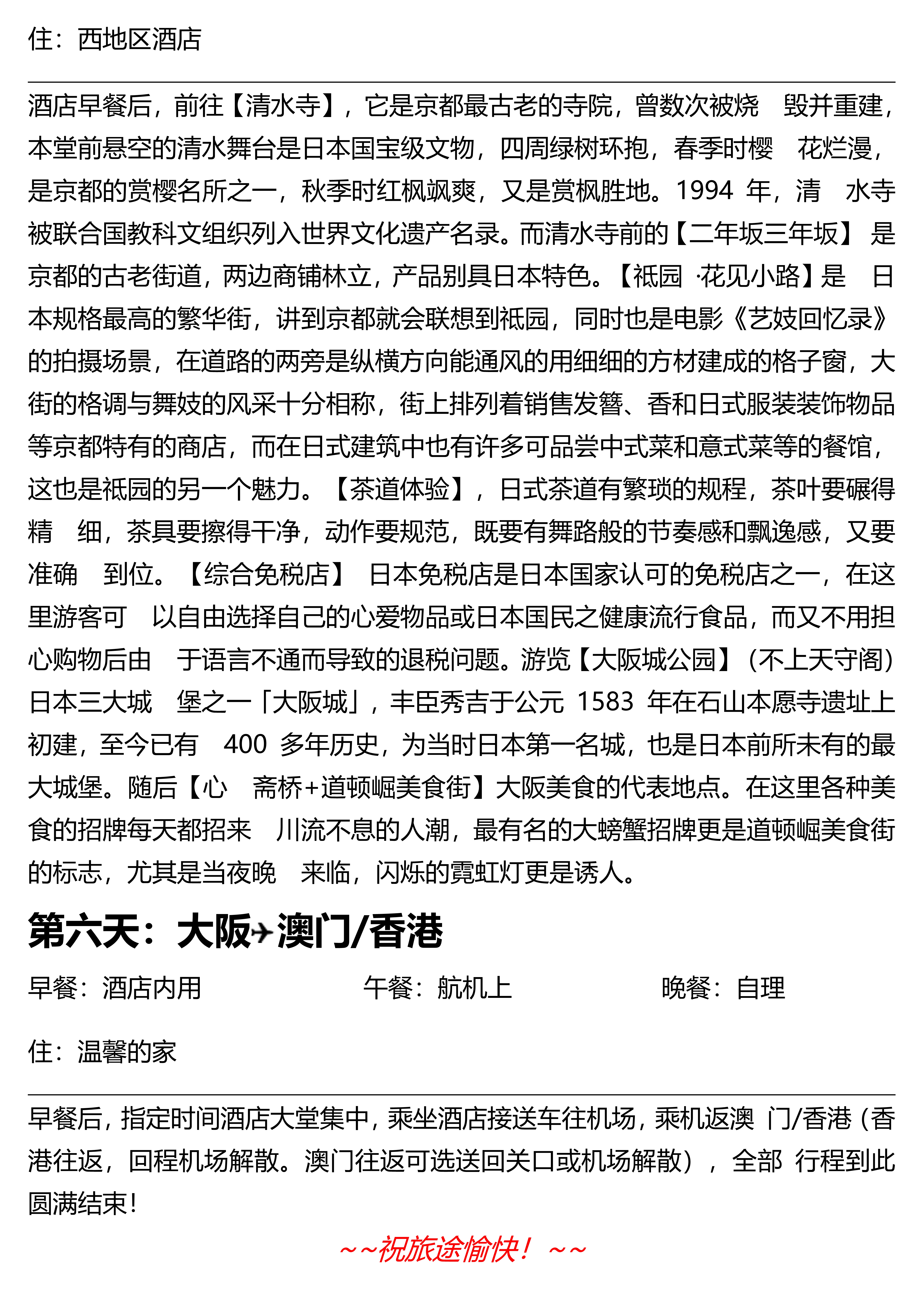 住：西地区酒店

酒店早餐后，前往【清水寺】，它是京都最古老的寺院，曾数次被烧 毁并重建，本堂前悬空的清水舞台是日本国宝级文物，四周绿树环抱，春季时樱 花烂漫，是京都的赏樱名所之一，秋季时红枫飒爽，又是赏枫胜地。1994 年，清 水寺被联合国教科文组织列入世界文化遗产名录。而清水寺前的【二年坂三年坂】 是京都的古老街道，两边商铺林立，产品别具日本特色。【祇园 ·花见小路】是 日本规格最高的繁华街，讲到京都就会联想到祇园，同时也是电影《艺妓回忆录》的拍摄场景，在道路的两旁是纵横方向能通风的用细细的方材建成的格子窗，大街的格调与舞妓的风采十分相称，街上排列着销售发簪、香和日式服装装饰物品等京都特有的商店，而在日式建筑中也有许多可品尝中式菜和意式菜等的餐馆，这也是祇园的另一个魅力。【茶道体验】，日式茶道有繁琐的规程，茶叶要碾得精 细，茶具要擦得干净，动作要规范，既要有舞路般的节奏感和飘逸感，又要准确 到位。【综合免税店】 日本免税店是日本国家认可的免税店之一，在这里游客可 以自由选择自己的心爱物品或日本国民之健康流行食品，而又不用担心购物后由 于语言不通而导致的退税问题。游览【大阪城公园】（不上天守阁）日本三大城 堡之一「大阪城」，丰臣秀吉于公元 1583 年在石山本愿寺遗址上初建，至今已有 400 多年历史，为当时日本第一名城，也是日本前所未有的最大城堡。随后【心 斋桥+道顿崛美食街】大阪美食的代表地点。在这里各种美食的招牌每天都招来 川流不息的人潮，最有名的大螃蟹招牌更是道顿崛美食街的标志，尤其是当夜晚 来临，闪烁的霓虹灯更是诱人。

第六天：大阪✈澳门/香港

早餐：酒店内用　午餐：航机上　晚餐：自理

住：温馨的家

早餐后，指定时间酒店大堂集中，乘坐酒店接送车往机场，乘机返澳 门/香港（香港往返，回程机场解散。澳门往返可选送回关口或机场解散），全部 行程到此圆满结束！

~~祝旅途愉快！~~